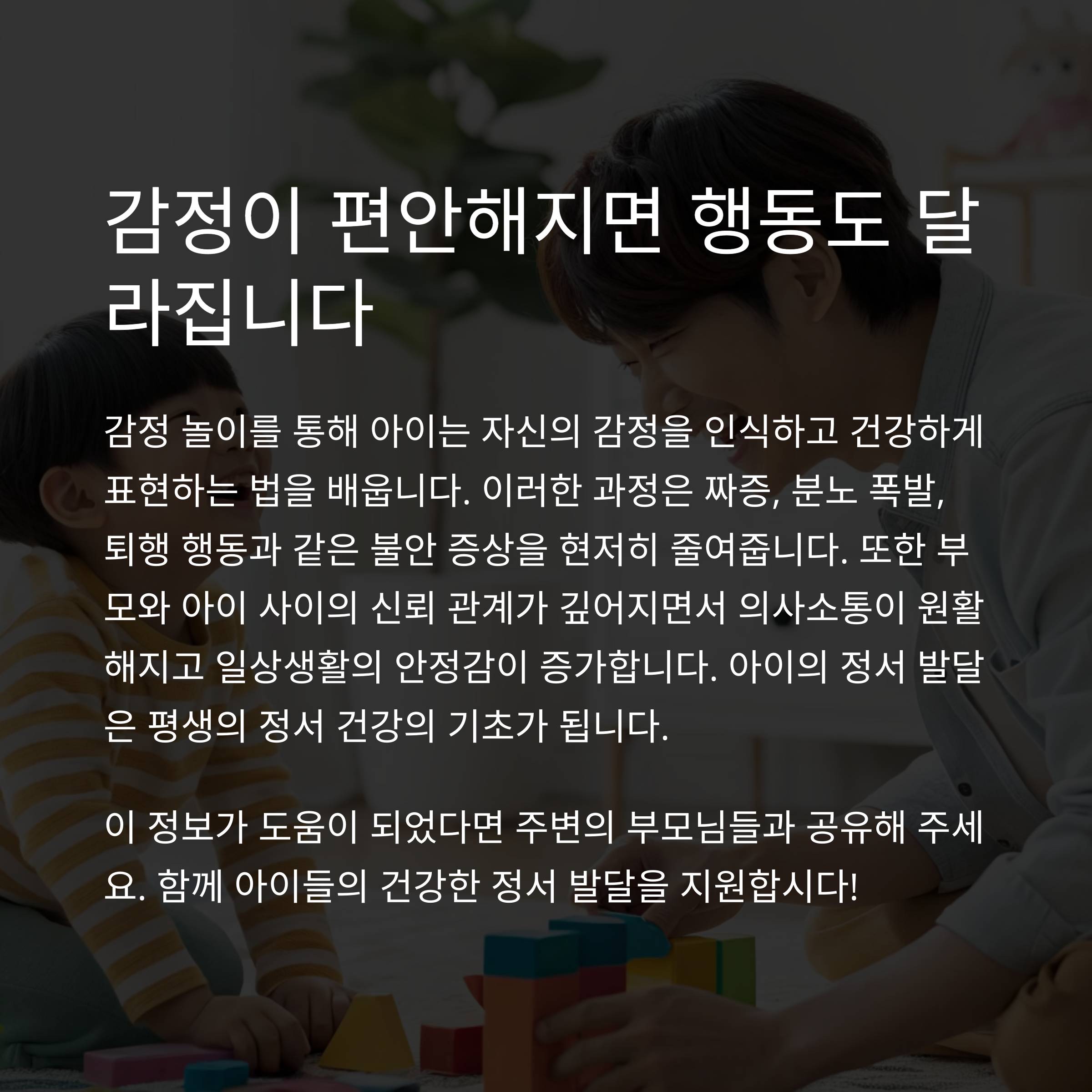 감정이 편안해지면 행동도 달라집니다

감정 놀이를 통해 아이는 자신의 감정을 인식하고 건강하게 표현하는 법을 배웁니다. 이러한 과정은 짜증, 분노 폭발, 퇴행 행동과 같은 불안 증상을 현저히 줄여줍니다. 또한 부모와 아이 사이의 신뢰 관계가 깊어지면서 의사소통이 원활해지고 일상생활의 안정감이 증가합니다. 아이의 정서 발달은 평생의 정서 건강의 기초가 됩니다.

이 정보가 도움이 되었다면 주변의 부모님들과 공유해 주세요. 함께 아이들의 건강한 정서 발달을 지원합시다!